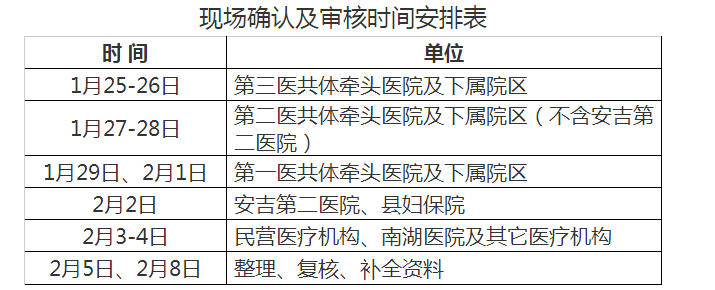 现场确认及审核时间安排表

| 时间 | 单位 |
|---|---|
| 1月25-26日 | 第三医共体牵头医院及下属院区 |
| 1月27-28日 | 第二医共体牵头医院及下属院区（不含安吉第二医院） |
| 1月29日、2月1日 | 第一医共体牵头医院及下属院区 |
| 2月2日 | 安吉第二医院、县妇保院 |
| 2月3-4日 | 民营医疗机构、南湖医院及其它医疗机构 |
| 2月5日、2月8日 | 整理、复核、补全资料 |